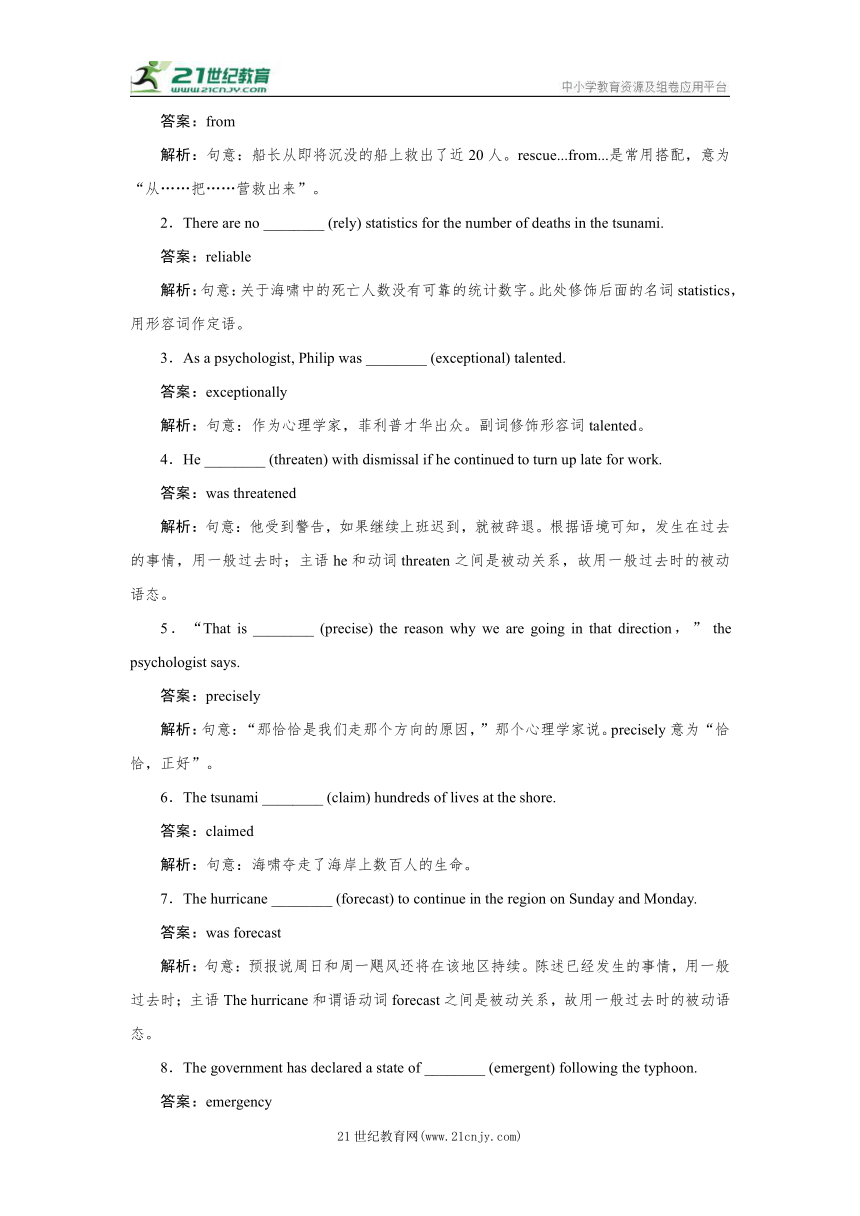 21世纪教育
www.21cnjy.com
中小学教育资源及组卷应用平台

答案：from

解析：句意：船长从即将沉没的船上救出了近20人。rescue...from...是常用搭配，意为“从……把……营救出来”。

2．There are no ________ (rely) statistics for the number of deaths in the tsunami.

答案：reliable

解析：句意：关于海啸中的死亡人数没有可靠的统计数字。此处修饰后面的名词statistics，用形容词作定语。

3．As a psychologist, Philip was ________ (exceptional) talented.

答案：exceptionally

解析：句意：作为心理学家，菲利普才华出众。副词修饰形容词talented。

4．He ________ (threaten) with dismissal if he continued to turn up late for work.

答案：was threatened

解析：句意：他受到警告，如果继续上班迟到，就被辞退。根据语境可知，发生在过去的事情，用一般过去时；主语he和动词threaten之间是被动关系，故用一般过去时的被动语态。

5．“That is ________ (precise) the reason why we are going in that direction，” the psychologist says.

答案：precisely

解析：句意：“那恰恰是我们走那个方向的原因，”那个心理学家说。precisely意为“恰恰，正好”。

6．The tsunami ________ (claim) hundreds of lives at the shore.

答案：claimed

解析：句意：海啸夺走了海岸上数百人的生命。

7．The hurricane ________ (forecast) to continue in the region on Sunday and Monday.

答案：was forecast

解析：句意：预报说周日和周一飓风还将在该地区持续。陈述已经发生的事情，用一般过去时；主语The hurricane和谓语动词forecast之间是被动关系，故用一般过去时的被动语态。

8．The government has declared a state of ________ (emergent) following the typhoon.

答案：emergency

21世纪教育网(www.21cnjy.com)